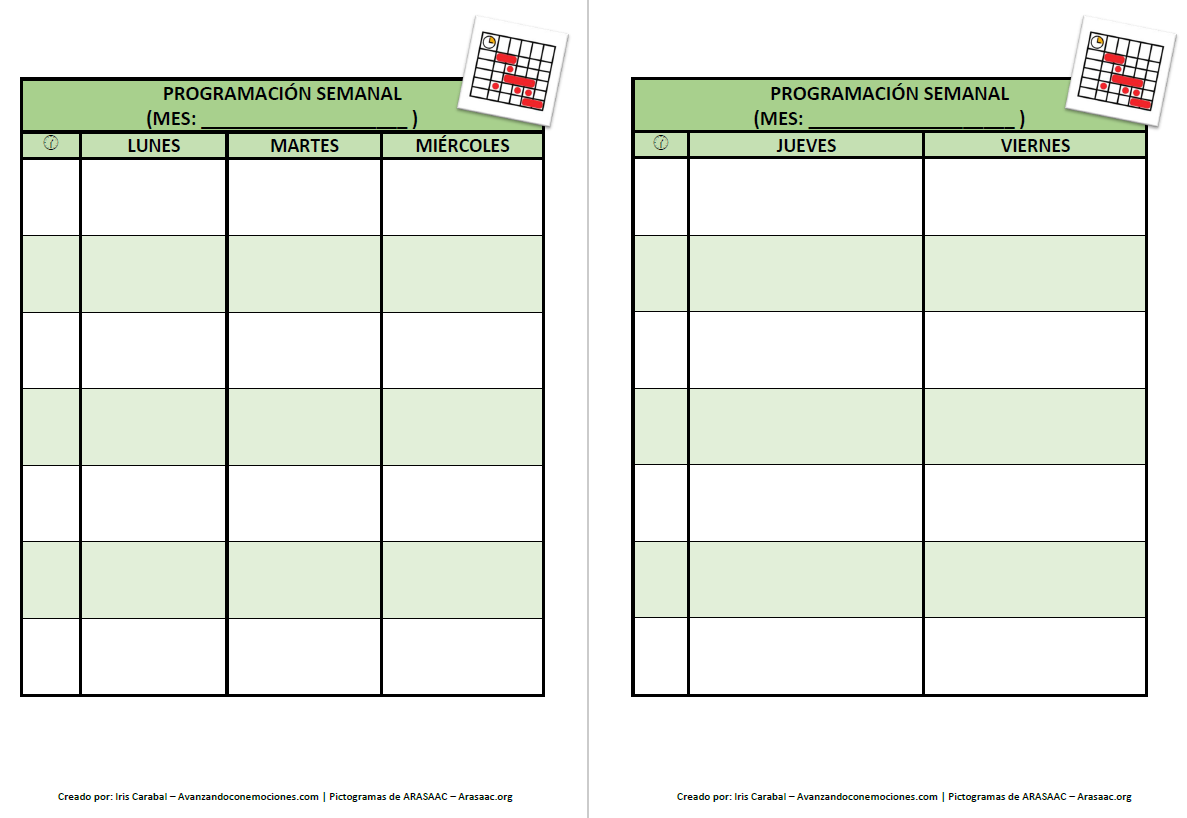 PROGRAMACIÓN SEMANAL
(MES: ____________________ )

| | LUNES | MARTES | MIÉRCOLES |
|---|---|---|---|
| | | | |
| | | | |
| | | | |
| | | | |
| | | | |
| | | | |
| | | | |

Creado por: Iris Carabal – Avanzandoconemociones.com | Pictogramas de ARASAAC – Arasaac.org

PROGRAMACIÓN SEMANAL
(MES: ____________________ )

| | JUEVES | VIERNES |
|---|---|---|
| | | |
| | | |
| | | |
| | | |
| | | |
| | | |
| | | |

Creado por: Iris Carabal – Avanzandoconemociones.com | Pictogramas de ARASAAC – Arasaac.org